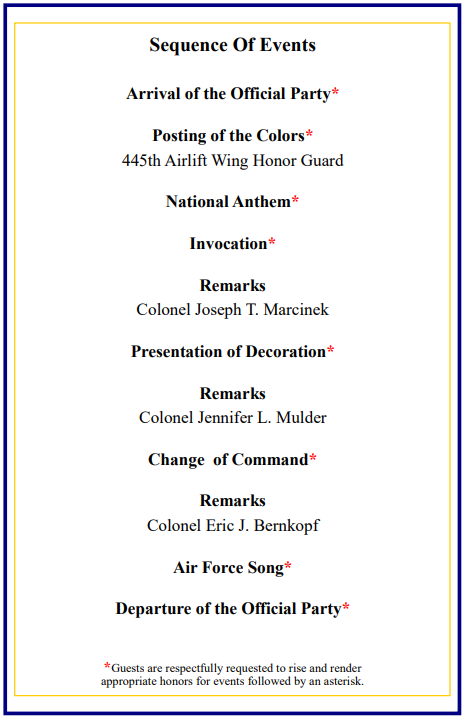 Sequence Of Events

Arrival of the Official Party*

Posting of the Colors*
445th Airlift Wing Honor Guard

National Anthem*

Invocation*

Remarks
Colonel Joseph T. Marcinek

Presentation of Decoration*

Remarks
Colonel Jennifer L. Mulder

Change of Command*

Remarks
Colonel Eric J. Bernkopf

Air Force Song*

Departure of the Official Party*

*Guests are respectfully requested to rise and render appropriate honors for events followed by an asterisk.